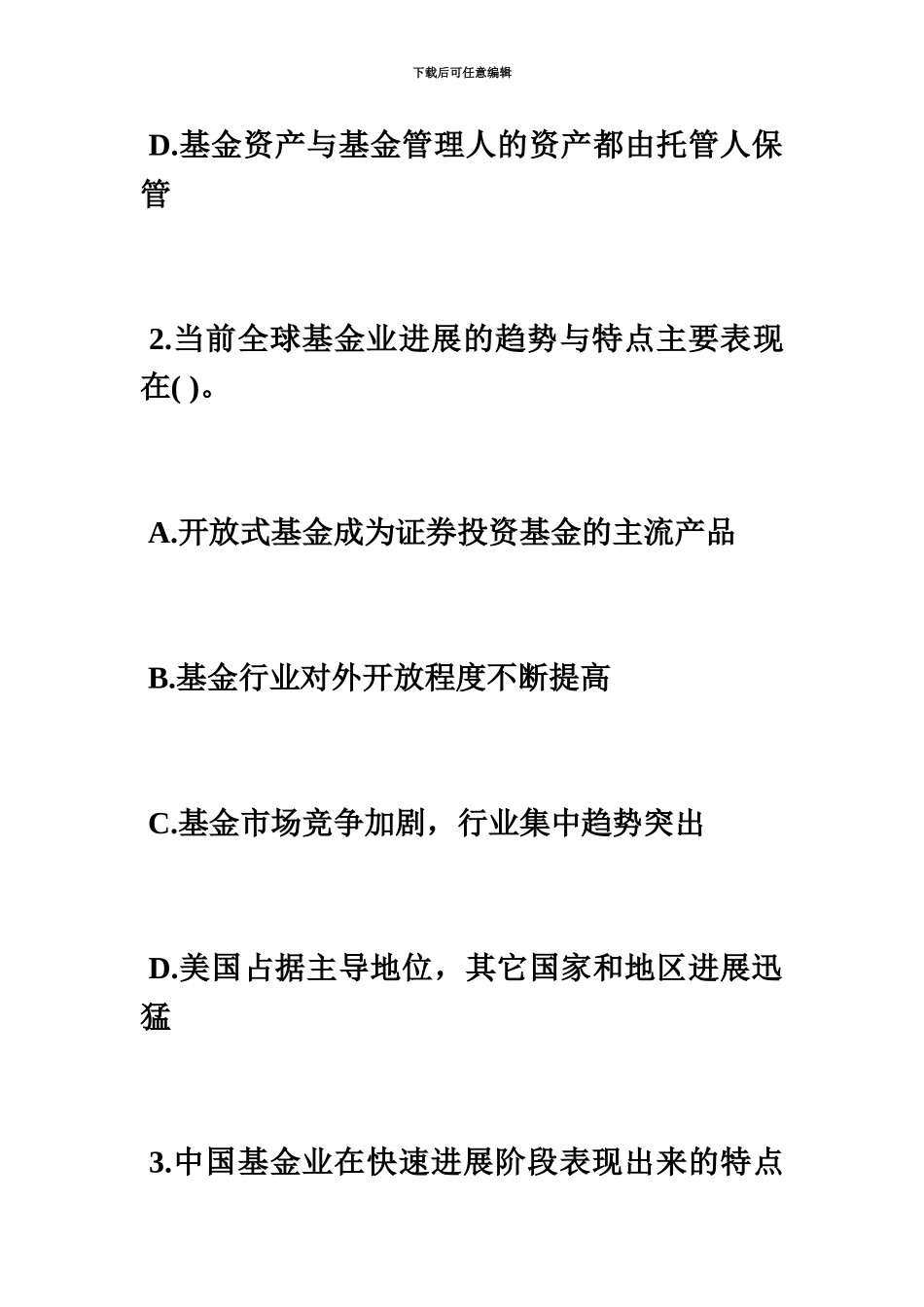 下载后可任意编辑

D.基金资产与基金管理人的资产都由托管人保管

2.当前全球基金业进展的趋势与特点主要表现在( )。

A.开放式基金成为证券投资基金的主流产品

B.基金行业对外开放程度不断提高

C.基金市场竞争加剧，行业集中趋势突出

D.美国占据主导地位，其它国家和地区进展迅猛

3.中国基金业在快速进展阶段表现出来的特点